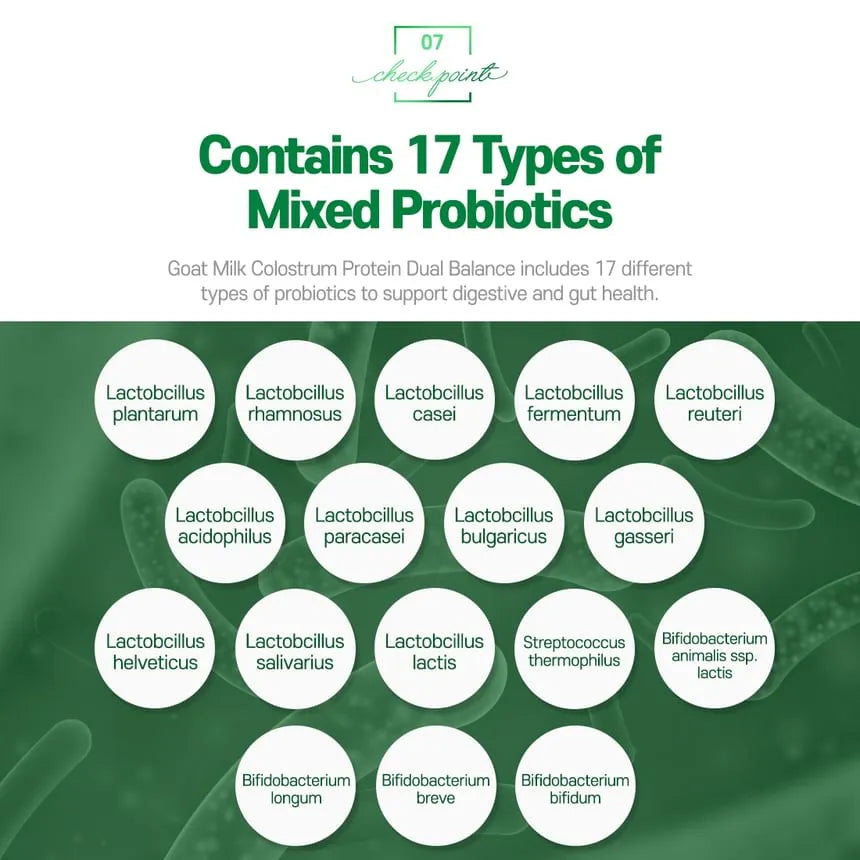 07
check point

Contains 17 Types of Mixed Probiotics

Goat Milk Colostrum Protein Dual Balance includes 17 different types of probiotics to support digestive and gut health.

Lactobcillus plantarum

Lactobcillus rhamnosus

Lactobcillus casei

Lactobcillus fermentum

Lactobcillus reuteri

Lactobcillus acidophilus

Lactobcillus paracasei

Lactobcillus bulgaricus

Lactobcillus gasseri

Lactobcillus helveticus

Lactobcillus salivarius

Lactobcillus lactis

Streptococcus thermophilus

Bifidobacterium animalis ssp. lactis

Bifidobacterium longum

Bifidobacterium breve

Bifidobacterium bifidum